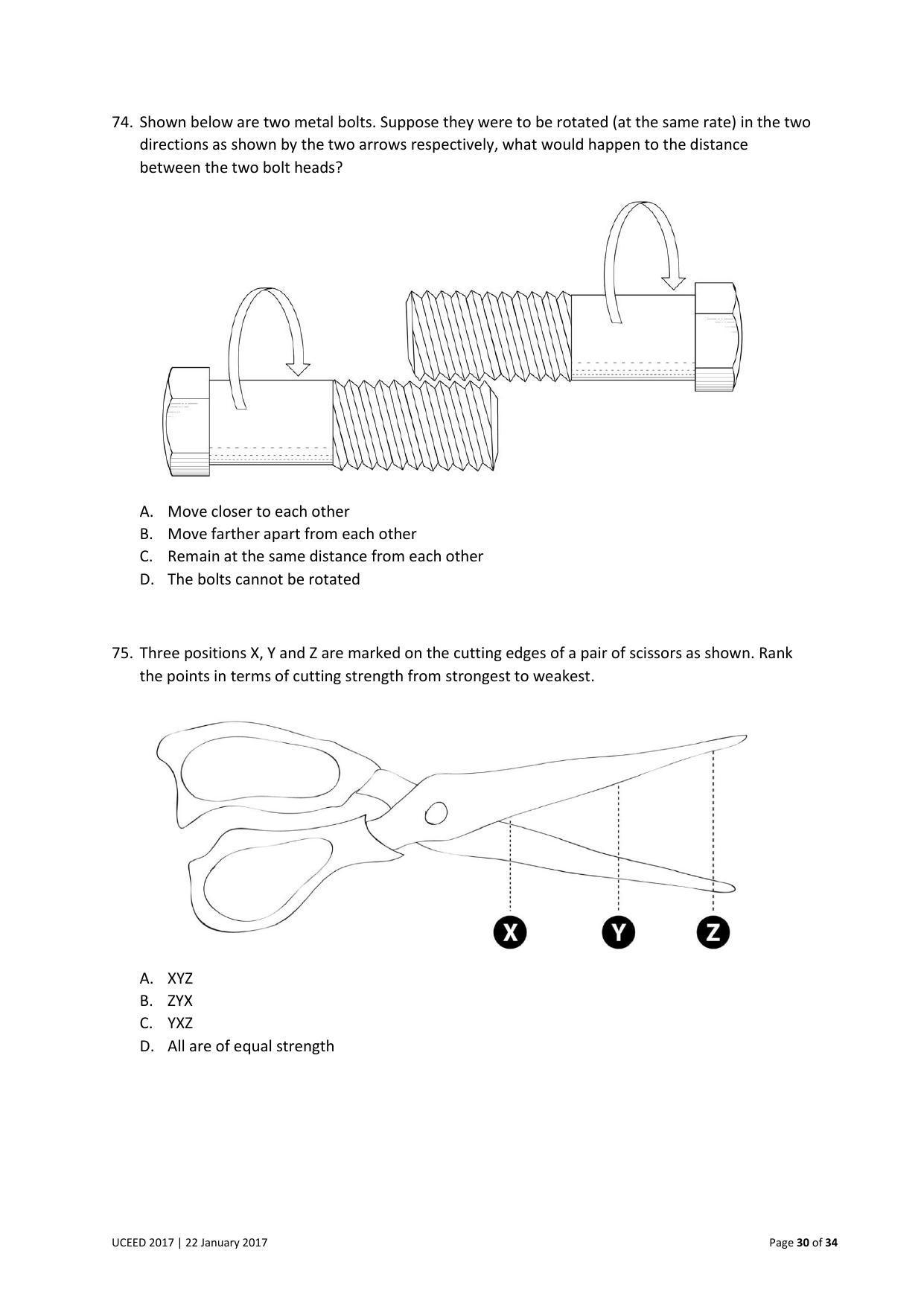 74. Shown below are two metal bolts. Suppose they were to be rotated (at the same rate) in the two directions as shown by the two arrows respectively, what would happen to the distance between the two bolt heads?

A. Move closer to each other
B. Move farther apart from each other
C. Remain at the same distance from each other
D. The bolts cannot be rotated

75. Three positions X, Y and Z are marked on the cutting edges of a pair of scissors as shown. Rank the points in terms of cutting strength from strongest to weakest.

X Y Z

A. XYZ
B. ZYX
C. YXZ
D. All are of equal strength

UCEED 2017 | 22 January 2017

Page 30 of 34